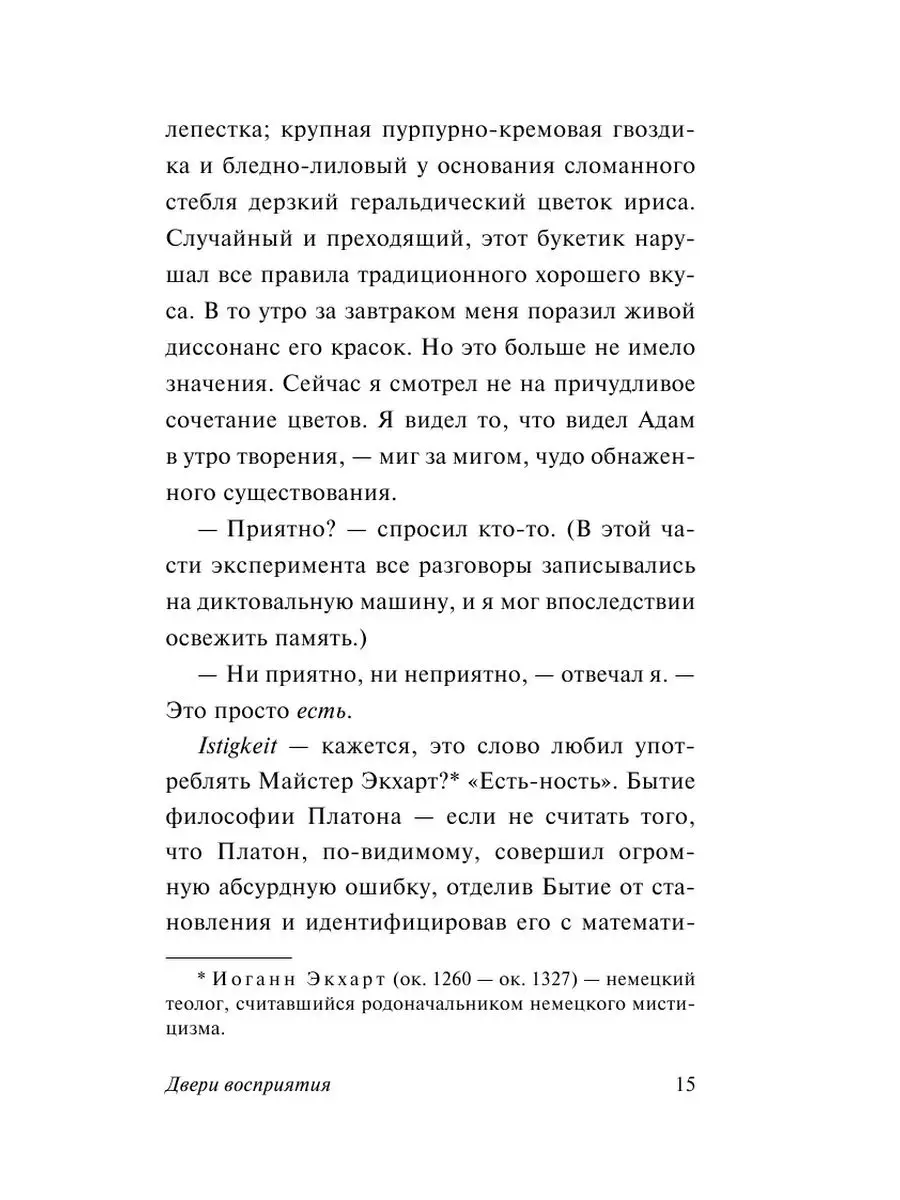 лепестка; крупная пурпурно-кремовая гвоздика и бледно-лиловый у основания сломанного стебля дерзкий геральдический цветок ириса. Случайный и преходящий, этот букетик нарушал все правила традиционного хорошего вкуса. В то утро за завтраком меня поразил живой диссонанс его красок. Но это больше не имело значения. Сейчас я смотрел не на причудливое сочетание цветов. Я видел то, что видел Адам в утро творения, — миг за мигом, чудо обнаженного существования.

— Приятно? — спросил кто-то. (В этой части эксперимента все разговоры записывались на диктовальную машину, и я мог впоследствии освежить память.)

— Ни приятно, ни неприятно, — отвечал я. — Это просто есть.

Istigkeit — кажется, это слово любил употреблять Майстер Экхарт?* «Есть-ность». Бытие философии Платона — если не считать того, что Платон, по-видимому, совершил огромную абсурдную ошибку, отделив Бытие от становления и идентифицировав его с математи-

* Иоганн Экхарт (ок. 1260 — ок. 1327) — немецкий теолог, считавшийся родоначальником немецкого мистицизма.

Двери восприятия 15